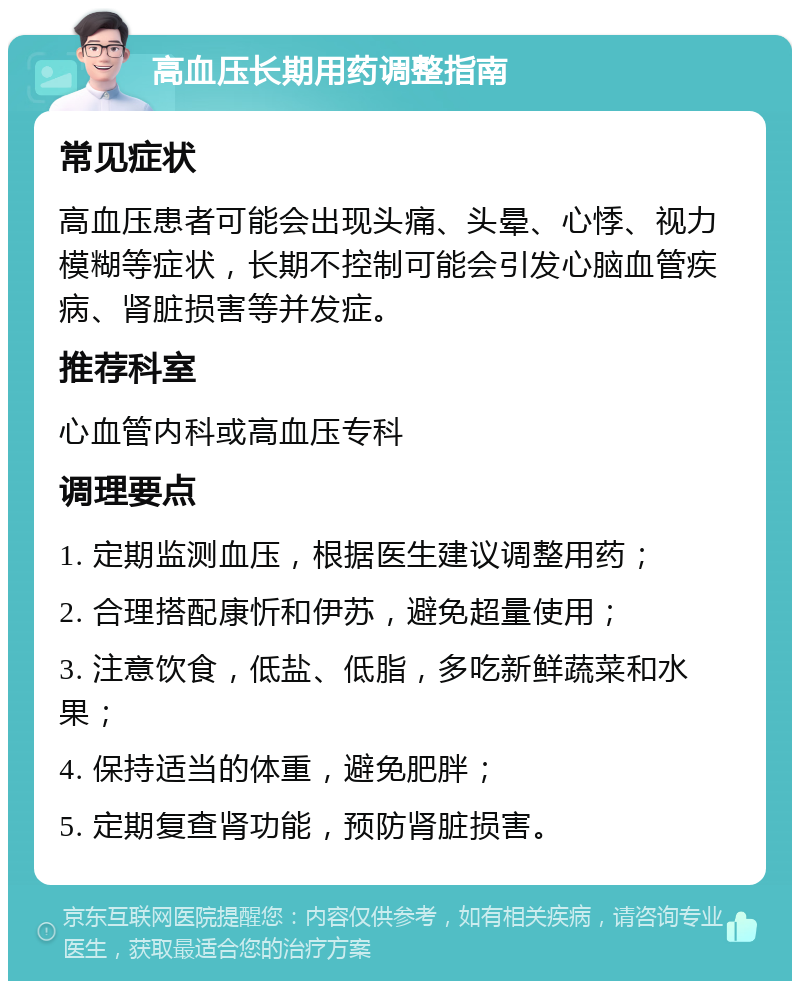 高血压长期用药调整指南

常见症状

高血压患者可能会出现头痛、头晕、心悸、视力模糊等症状，长期不控制可能会引发心脑血管疾病、肾脏损害等并发症。

推荐科室

心血管内科或高血压专科

调理要点

1. 定期监测血压，根据医生建议调整用药；

2. 合理搭配康忻和伊苏，避免超量使用；

3. 注意饮食，低盐、低脂，多吃新鲜蔬菜和水果；

4. 保持适当的体重，避免肥胖；

5. 定期复查肾功能，预防肾脏损害。

京东互联网医院提醒您：内容仅供参考，如有相关疾病，请咨询专业医生，获取最适合您的治疗方案